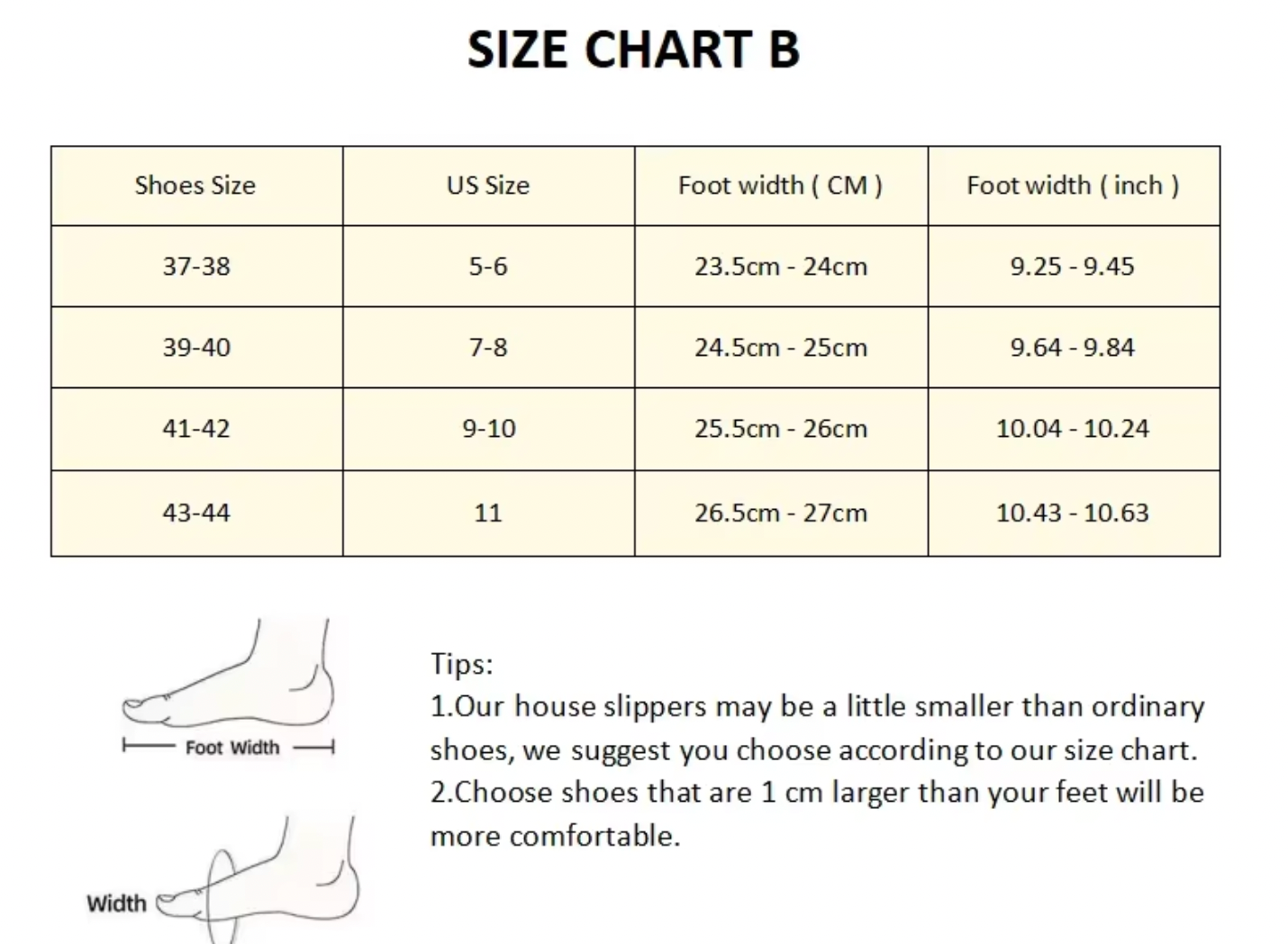 SIZE CHART B

| Shoes Size | US Size | Foot width ( CM ) | Foot width ( inch ) |
|---|---|---|---|
| 37-38 | 5-6 | 23.5cm - 24cm | 9.25 - 9.45 |
| 39-40 | 7-8 | 24.5cm - 25cm | 9.64 - 9.84 |
| 41-42 | 9-10 | 25.5cm - 26cm | 10.04 - 10.24 |
| 43-44 | 11 | 26.5cm - 27cm | 10.43 - 10.63 |

Foot Width

Width

Tips:
1.Our house slippers may be a little smaller than ordinary shoes, we suggest you choose according to our size chart.
2.Choose shoes that are 1 cm larger than your feet will be more comfortable.